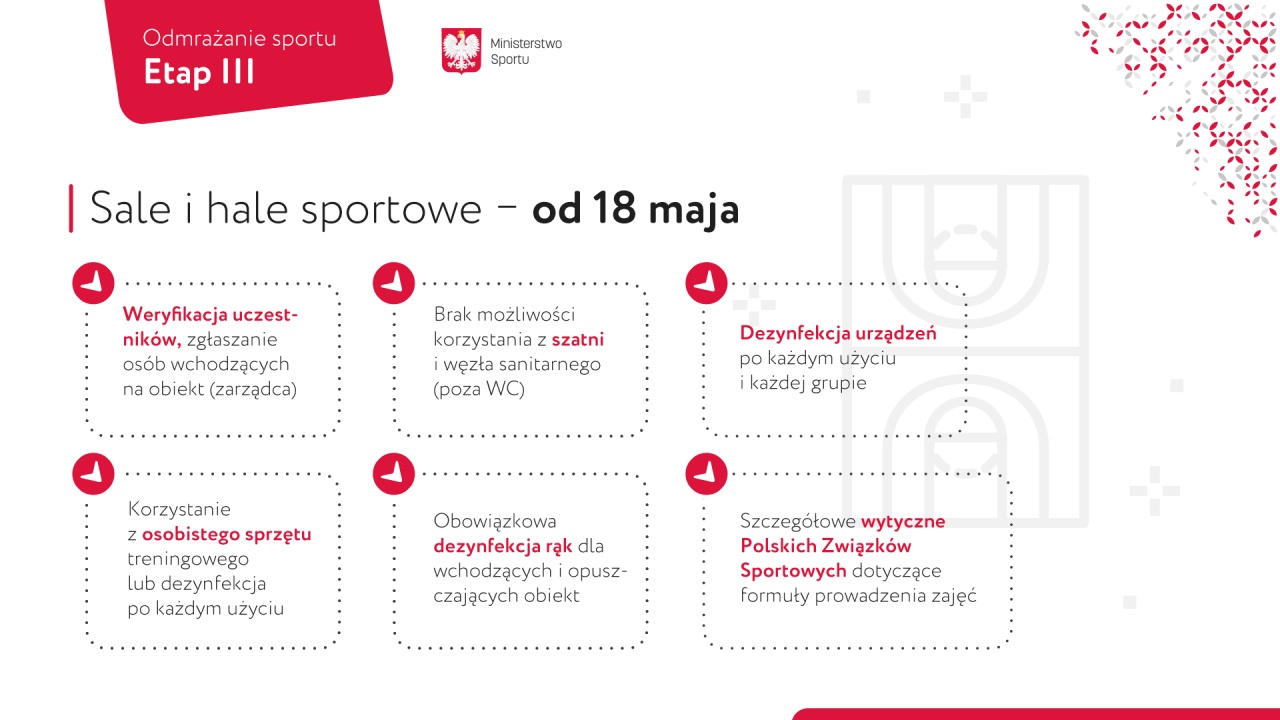 Odmrażanie sportu
Etap III

Ministerstwo
Sportu

Sale i hale sportowe – od 18 maja

Weryfikacja uczestników, zgłaszanie osób wchodzących na obiekt (zarządca)

Brak możliwości korzystania z szatni i węzła sanitarnego (poza WC)

Dezynfekcja urządzeń po każdym użyciu i każdej grupie

Korzystanie z osobistego sprzętu treningowego lub dezynfekcja po każdym użyciu

Obowiązkowa dezynfekcja rąk dla wchodzących i opuszczających obiekt

Szczegółowe wytyczne Polskich Związków Sportowych dotyczące formuły prowadzenia zajęć